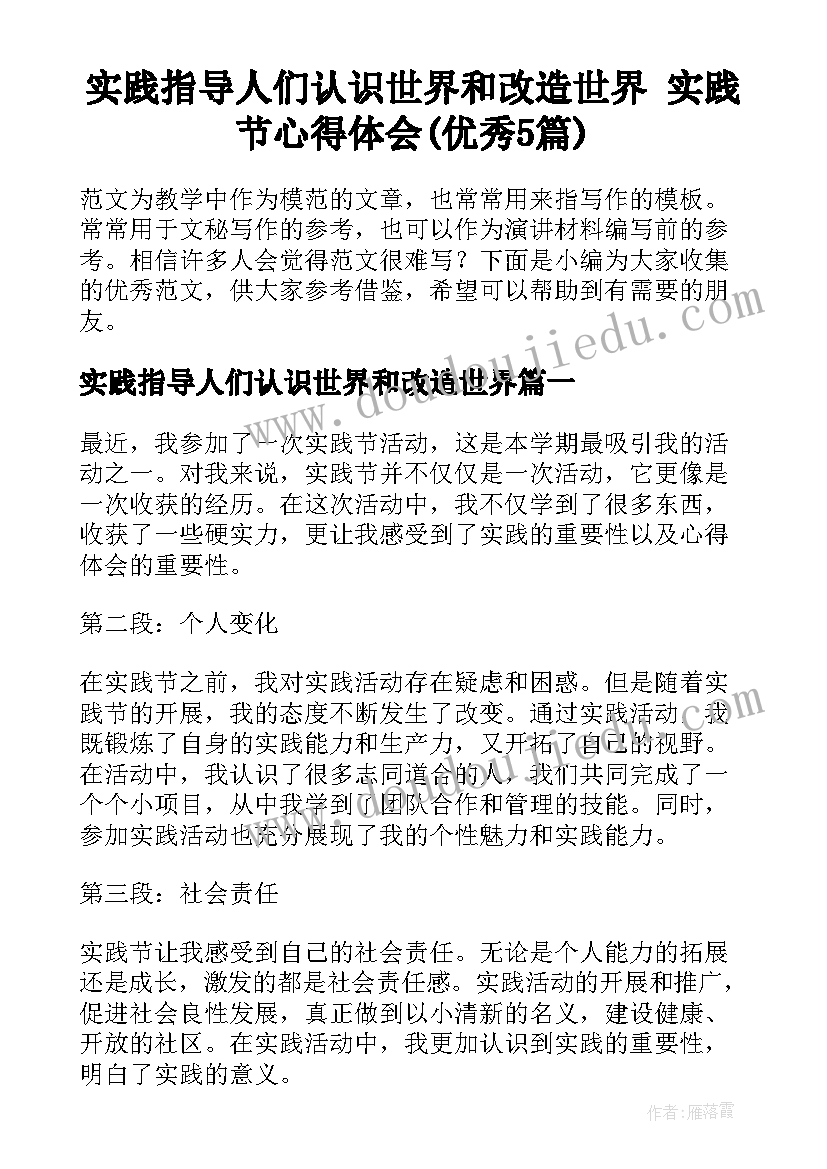 实践指导人们认识世界和改造世界 实践节心得体会(优秀5篇)

范文为教学中作为模范的文章，也常常用来指写作的模板。常常用于文秘写作的参考，也可以作为演讲材料编写前的参考。相信许多人会觉得范文很难写？下面是小编为大家收集的优秀范文，供大家参考借鉴，希望可以帮助到有需要的朋友。

www.doudoujiedu.com

实践指导人们认识世界和改造世界篇一

最近，我参加了一次实践节活动，这是本学期最吸引我的活动之一。对我来说，实践节并不仅仅是一次活动，它更像是一次收获的经历。在这次活动中，我不仅学到了很多东西，收获了一些硬实力，更让我感受到了实践的重要性以及心得体会的重要性。

第二段：个人变化

在实践节之前，我对实践活动存在疑虑和困惑。但是随着实践节的开展，我的态度不断发生了改变。通过实践活动，我既锻炼了自身的实践能力和生产力，又开拓了自己的视野。在活动中，我认识了很多志同道合的人，我们共同完成了一个个小项目，从中我学到了团队合作和管理的技能。同时，参加实践活动也充分展现了我的个性魅力和实践能力。

第三段：社会责任

实践节让我感受到自己的社会责任。无论是个人能力的拓展还是成长，激发的都是社会责任感。实践活动的开展和推广，促进社会良性发展，真正做到以小清新的名义，建设健康、开放的社区。在实践活动中，我更加认识到实践的重要性，明白了实践的意义。

作者：雁落霞